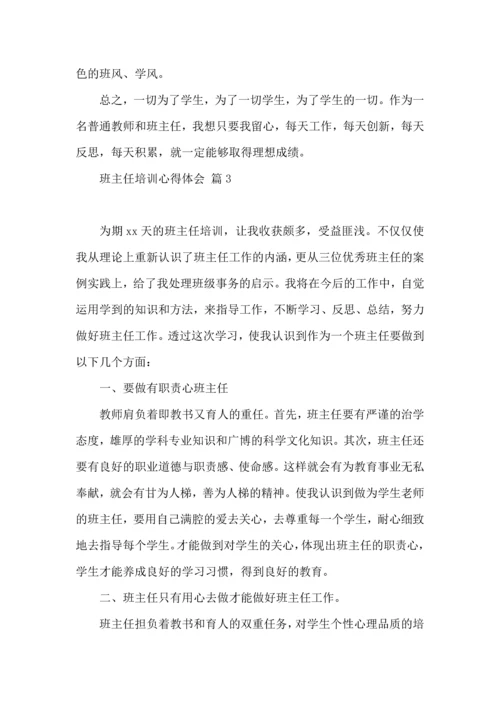 色的班风、学风。

总之，一切为了学生，为了一切学生，为了学生的一切。作为一名普通教师和班主任，我想只要我留心，每天工作，每天创新，每天反思，每天积累，就一定能够取得理想成绩。

班主任培训心得体会 篇 3

为期 xx 天的班主任培训，让我收获颇多，受益匪浅。不仅仅使我从理论上重新认识了班主任工作的内涵，更从三位优秀班主任的案例实践上，给了我处理班级事务的启示。我将在今后的工作中，自觉运用学到的知识和方法，来指导工作，不断学习、反思、总结，努力做好班主任工作。透过这次学习，使我认识到作为一个班主任要做到以下几个方面：

一、要做有职责心班主任

教师肩负着即教书又育人的重任。首先，班主任要有严谨的治学态度，雄厚的学科专业知识和广博的科学文化知识。其次，班主任还要有良好的职业道德与职责感、使命感。这样就会有为教育事业无私奉献，就会有甘为人梯，善为人梯的精神。使我认识到做为学生老师的班主任，要用自己满腔的爱去关心，去尊重每一个学生，耐心细致地去指导每个学生。才能做到对学生的关心，体现出班主任的职责心，学生才能养成良好的学习习惯，得到良好的教育。

二、班主任只有用心去做才能做好班主任工作。

班主任担负着教书和育人的双重任务，对学生个性心理品质的培